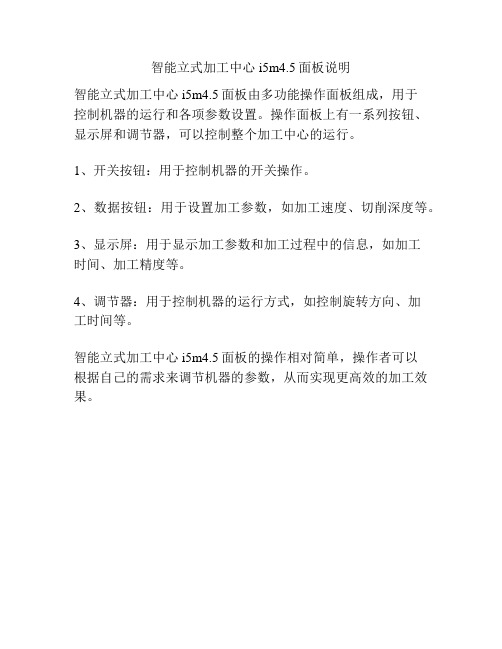 智能立式加工中心 i5m4.5 面板说明

智能立式加工中心 i5m4.5 面板由多功能操作面板组成，用于控制机器的运行和各项参数设置。操作面板上有一系列按钮、显示屏和调节器，可以控制整个加工中心的运行。

1、开关按钮：用于控制机器的开关操作。

2、数据按钮：用于设置加工参数，如加工速度、切削深度等。

3、显示屏：用于显示加工参数和加工过程中的信息，如加工时间、加工精度等。

4、调节器：用于控制机器的运行方式，如控制旋转方向、加工时间等。

智能立式加工中心 i5m4.5 面板的操作相对简单，操作者可以根据自己的需求来调节机器的参数，从而实现更高效的加工效果。